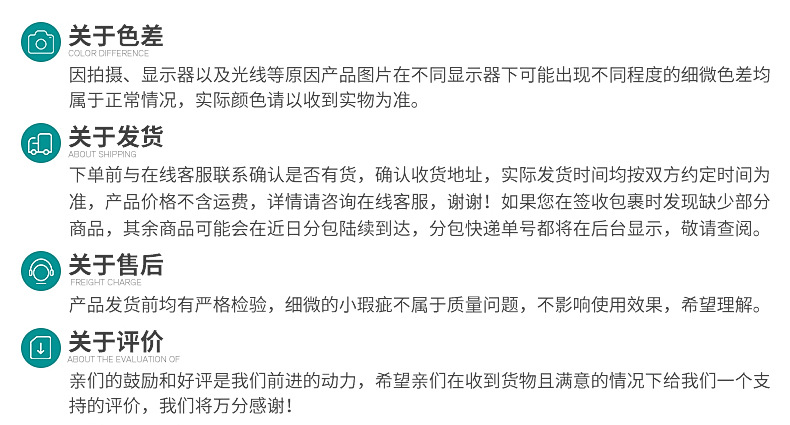 关于色差
COLOR DIFFERENCE

因拍摄、显示器以及光线等原因产品图片在不同显示器下可能出现不同程度的细微色差均属于正常情况，实际颜色请以收到实物为准。

关于发货
ABOUT SHIPPING

下单前与在线客服联系确认是否有货，确认收货地址，实际发货时间均按双方约定时间为准，产品价格不含运费，详情请咨询在线客服，谢谢！如果您在签收包裹时发现缺少部分商品，其余商品可能会在近日分包陆续到达，分包快递单号都将在后台显示，敬请查阅。

关于售后
FREIGHT CHARGE

产品发货前均有严格检验，细微的小瑕疵不属于质量问题，不影响使用效果，希望理解。

关于评价
ABOUT THE EVALUATION OF

亲们的鼓励和好评是我们前进的动力，希望亲们在收到货物且满意的情况下给我们一个支持的评价，我们将万分感谢！